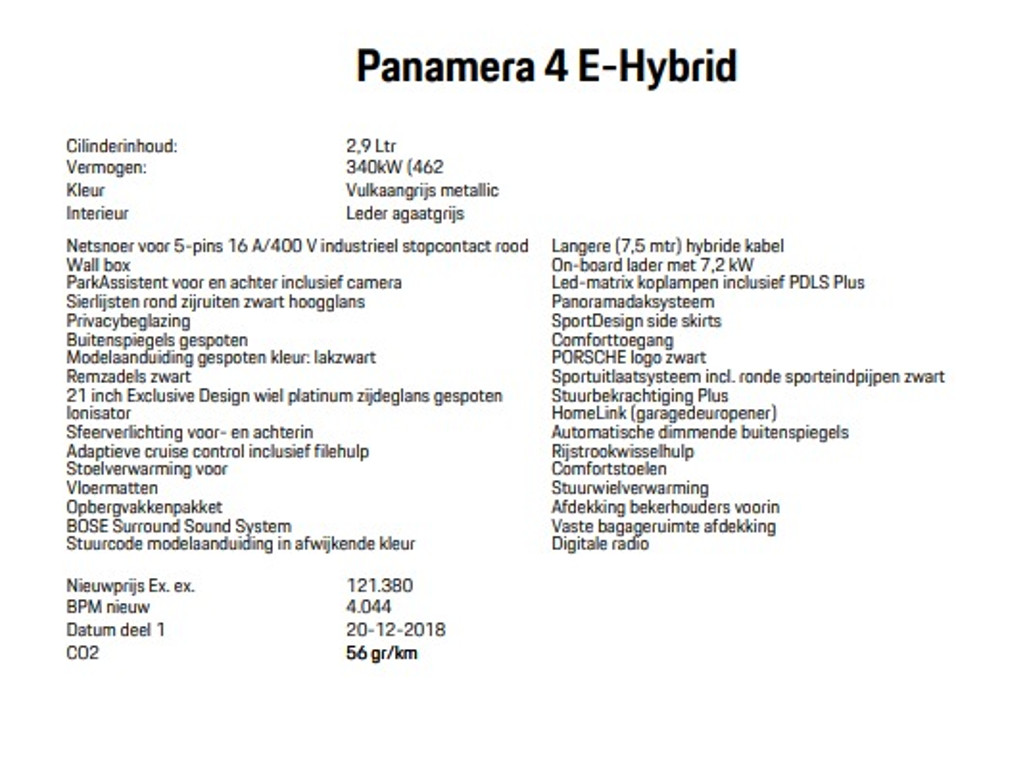 Panamera 4 E-Hybrid

| | |
|---|---|
| Cilinderinhoud: | 2,9 Ltr |
| Vermogen: | 340kW (462 |
| Kleur | Vulkaangrijs metallic |
| Interieur | Leder agaatgrijs |

Netsnoer voor 5-pins 16 A/400 V industrieel stopcontact rood
Wall box
ParkAssistent voor en achter inclusief camera
Sierlijsten rond zijruiten zwart hoogglans
Privacybeglazing
Buitenspiegels gespoten
Modelaanduiding gespoten kleur: lakzwart
Remzadels zwart
21 inch Exclusive Design wiel platinum zijdeglans gespoten
Ionisator
Sfeerverlichting voor- en achterin
Adaptieve cruise control inclusief filehulp
Stoelverwarming voor
Vloermatten
Opbergvakkenpakket
BOSE Surround Sound System
Stuurcode modelaanduiding in afwijkende kleur

Langere (7,5 mtr) hybride kabel
On-board lader met 7,2 kW
Led-matrix koplampen inclusief PDLS Plus
Panoramadaksysteem
SportDesign side skirts
Comforttoegang
PORSCHE logo zwart
Sportuitlaatsysteem incl. ronde sporteindpijpen zwart
Stuurbekrachtiging Plus
HomeLink (garagedeuropener)
Automatische dimmende buitenspiegels
Rijstrookwisselhulp
Comfortstoelen
Stuurwielverwarming
Afdekking bekerhouders voorin
Vaste bagageruimte afdekking
Digitale radio

| | |
|---|---|
| Nieuwprijs Ex. ex. | 121.380 |
| BPM nieuw | 4.044 |
| Datum deel 1 | 20-12-2018 |
| CO2 | 56 gr/km |